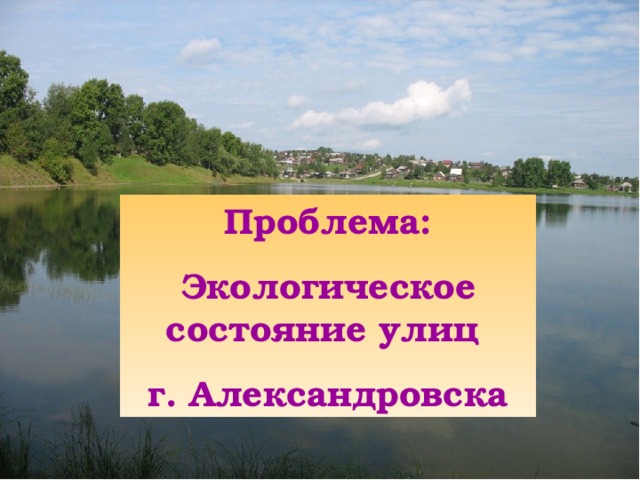 Проблема:

Экологическое состояние улиц

г. Александровска